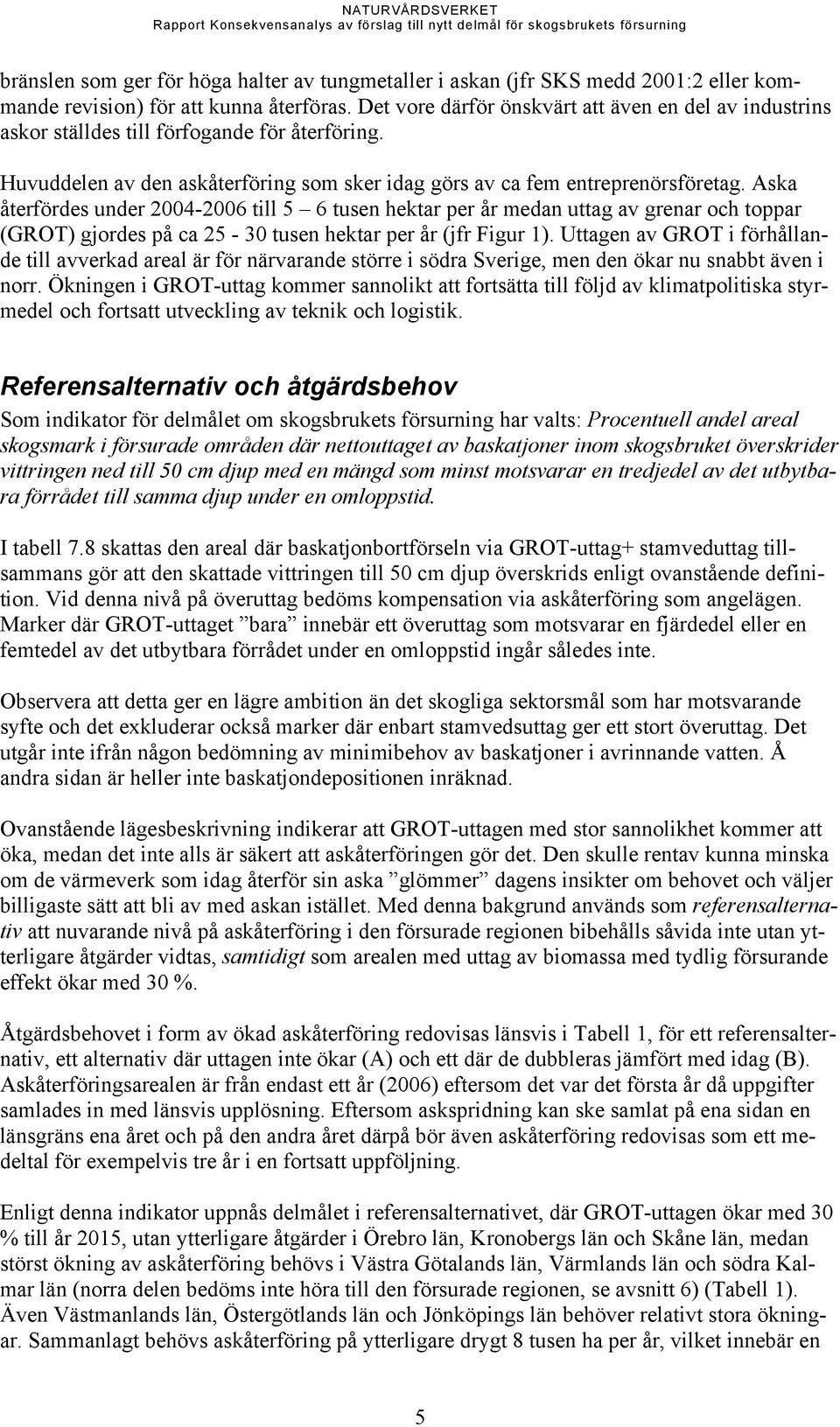 NATURVÅRDSVERKET
Rapport Konsekvensanalys av förslag till nytt delmål för skogsbrukets försurning

bränslen som ger för höga halter av tungmetaller i askan (jfr SKS medd 2001:2 eller kommande revision) för att kunna återföras. Det vore därför önskvärt att även en del av industrins askor ställdes till förfogande för återföring.

Huvuddelen av den askåterföring som sker idag görs av ca fem entreprenörsföretag. Aska återfördes under 2004-2006 till 5 – 6 tusen hektar per år medan uttag av grenar och toppar (GROT) gjordes på ca 25 - 30 tusen hektar per år (jfr Figur 1). Uttagen av GROT i förhållande till avverkad areal är för närvarande större i södra Sverige, men den ökar nu snabbt även i norr. Ökningen i GROT-uttag kommer sannolikt att fortsätta till följd av klimatpolitiska styrmedel och fortsatt utveckling av teknik och logistik.

Referensalternativ och åtgärdsbehov

Som indikator för delmålet om skogsbrukets försurning har valts: Procentuell andel areal skogsmark i försurade områden där nettouttaget av baskatjoner inom skogsbruket överskrider vittringen ned till 50 cm djup med en mängd som minst motsvarar en tredjedel av det utbytbara förrådet till samma djup under en omloppstid.

I tabell 7.8 skattas den areal där baskatjonbortförseln via GROT-uttag+ stamveduttag tillsammans gör att den skattade vittringen till 50 cm djup överskrids enligt ovanstående definition. Vid denna nivå på överuttag bedöms kompensation via askåterföring som angelägen. Marker där GROT-uttaget ”bara” innebär ett överuttag som motsvarar en fjärdedel eller en femtedel av det utbytbara förrådet under en omloppstid ingår således inte.

Observera att detta ger en lägre ambition än det skogliga sektorsmål som har motsvarande syfte och det exkluderar också marker där enbart stamvedsuttag ger ett stort överuttag. Det utgår inte ifrån någon bedömning av minimibehov av baskatjoner i avrinnande vatten. Å andra sidan är heller inte baskatjondepositionen inräknad.

Ovanstående lägesbeskrivning indikerar att GROT-uttagen med stor sannolikhet kommer att öka, medan det inte alls är säkert att askåterföringen gör det. Den skulle rentav kunna minska om de värmeverk som idag återför sin aska ”glömmer” dagens insikter om behovet och väljer billigaste sätt att bli av med askan istället. Med denna bakgrund används som referensalternativ att nuvarande nivå på askåterföring i den försurade regionen bibehålls såvida inte utan ytterligare åtgärder vidtas, samtidigt som arealen med uttag av biomassa med tydlig försurande effekt ökar med 30 %.

Åtgärdsbehovet i form av ökad askåterföring redovisas länsvis i Tabell 1, för ett referensalternativ, ett alternativ där uttagen inte ökar (A) och ett där de dubbleras jämfört med idag (B). Askåterföringsarealen är från endast ett år (2006) eftersom det var det första år då uppgifter samlades in med länsvis upplösning. Eftersom askspridning kan ske samlat på ena sidan en länsgräns ena året och på den andra året därpå bör även askåterföring redovisas som ett medeltal för exempelvis tre år i en fortsatt uppföljning.

Enligt denna indikator uppnås delmålet i referensalternativet, där GROT-uttagen ökar med 30 % till år 2015, utan ytterligare åtgärder i Örebro län, Kronobergs län och Skåne län, medan störst ökning av askåterföring behövs i Västra Götalands län, Värmlands län och södra Kalmar län (norra delen bedöms inte höra till den försurade regionen, se avsnitt 6) (Tabell 1). Även Västmanlands län, Östergötlands län och Jönköpings län behöver relativt stora ökningar. Sammanlagt behövs askåterföring på ytterligare drygt 8 tusen ha per år, vilket innebär en

5